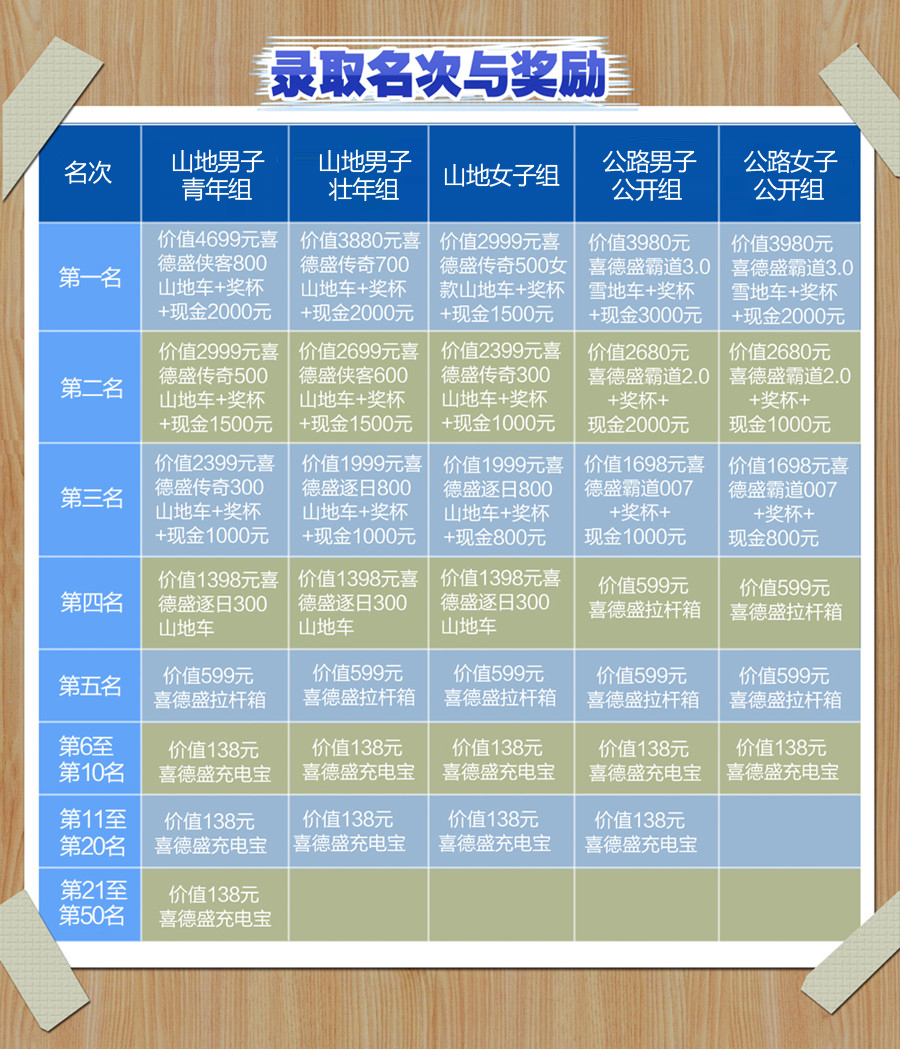 录取名次与奖励

| 名次 | 山地男子青年组 | 山地男子壮年组 | 山地女子组 | 公路男子公开组 | 公路女子公开组 |
|---|---|---|---|---|---|
| 第一名 | 价值4699元喜德盛侠客800山地车+奖杯+现金2000元 | 价值3880元喜德盛传奇700山地车+奖杯+现金2000元 | 价值2999元喜德盛传奇500女款山地车+奖杯+现金1500元 | 价值3980元喜德盛霸道3.0雪地车+奖杯+现金3000元 | 价值3980元喜德盛霸道3.0雪地车+奖杯+现金2000元 |
| 第二名 | 价值2999元喜德盛传奇500山地车+奖杯+现金1500元 | 价值2699元喜德盛侠客600山地车+奖杯+现金1500元 | 价值2399元喜德盛传奇300山地车+奖杯+现金1000元 | 价值2680元喜德盛霸道2.0+奖杯+现金2000元 | 价值2680元喜德盛霸道2.0+奖杯+现金1000元 |
| 第三名 | 价值2399元喜德盛传奇300山地车+奖杯+现金1000元 | 价值1999元喜德盛逐日800山地车+奖杯+现金1000元 | 价值1999元喜德盛逐日800山地车+奖杯+现金800元 | 价值1698元喜德盛霸道007+奖杯+现金1000元 | 价值1698元喜德盛霸道007+奖杯+现金800元 |
| 第四名 | 价值1398元喜德盛逐日300山地车 | 价值1398元喜德盛逐日300山地车 | 价值1398元喜德盛逐日300山地车 | 价值599元喜德盛拉杆箱 | 价值599元喜德盛拉杆箱 |
| 第五名 | 价值599元喜德盛拉杆箱 | 价值599元喜德盛拉杆箱 | 价值599元喜德盛拉杆箱 | 价值599元喜德盛拉杆箱 | 价值599元喜德盛拉杆箱 |
| 第6至第10名 | 价值138元喜德盛充电宝 | 价值138元喜德盛充电宝 | 价值138元喜德盛充电宝 | 价值138元喜德盛充电宝 | 价值138元喜德盛充电宝 |
| 第11至第20名 | 价值138元喜德盛充电宝 | 价值138元喜德盛充电宝 | 价值138元喜德盛充电宝 | 价值138元喜德盛充电宝 | |
| 第21至第50名 | 价值138元喜德盛充电宝 | | | | |